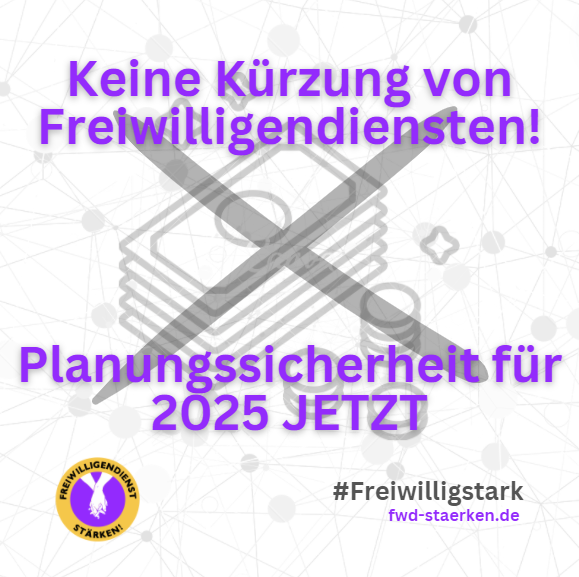 Keine Kürzung von Freiwilligendiensten!

Planungssicherheit für 2025 JETZT

FREIWILLIGENDIENST STÄRKEN!

#Freiwilligstark
fwd-staerken.de